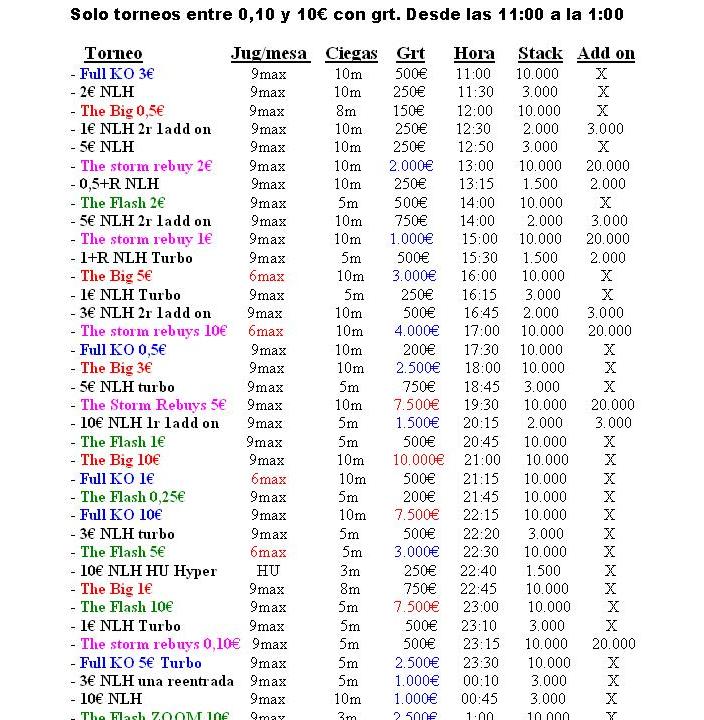 Solo torneos entre 0,10 y 10€ con grt. Desde las 11:00 a la 1:00

| Torneo | Jug/mesa | Ciegas | Grt | Hora | Stack | Add on |
|---|---|---|---|---|---|---|
| - Full KO 3€ | 9max | 10m | 500€ | 11:00 | 10.000 | X |
| - 2€ NLH | 9max | 10m | 250€ | 11:30 | 3.000 | X |
| - The Big 0,5€ | 9max | 8m | 150€ | 12:00 | 10.000 | X |
| - 1€ NLH 2r 1add on | 9max | 10m | 250€ | 12:30 | 2.000 | 3.000 |
| - 5€ NLH | 9max | 10m | 250€ | 12:50 | 3.000 | X |
| - The storm rebuy 2€ | 9max | 10m | 2.000€ | 13:00 | 10.000 | 20.000 |
| - 0,5+R NLH | 9max | 10m | 250€ | 13:15 | 1.500 | 2.000 |
| - The Flash 2€ | 9max | 5m | 500€ | 14:00 | 10.000 | X |
| - 5€ NLH 2r 1add on | 9max | 10m | 750€ | 14:00 | 2.000 | 3.000 |
| - The storm rebuy 1€ | 9max | 10m | 1.000€ | 15:00 | 10.000 | 20.000 |
| - 1+R NLH Turbo | 9max | 5m | 500€ | 15:30 | 1.500 | 2.000 |
| - The Big 5€ | 6max | 10m | 3.000€ | 16:00 | 10.000 | X |
| - 1€ NLH Turbo | 9max | 5m | 250€ | 16:15 | 3.000 | X |
| - 3€ NLH 2r 1add on | 9max | 10m | 500€ | 16:45 | 2.000 | 3.000 |
| - The storm rebuys 10€ | 6max | 10m | 4.000€ | 17:00 | 10.000 | 20.000 |
| - Full KO 0,5€ | 9max | 10m | 200€ | 17:30 | 10.000 | X |
| - The Big 3€ | 9max | 10m | 2.500€ | 18:00 | 10.000 | X |
| - 5€ NLH turbo | 9max | 5m | 750€ | 18:45 | 3.000 | X |
| - The Storm Rebuys 5€ | 9max | 10m | 7.500€ | 19:30 | 10.000 | 20.000 |
| - 10€ NLH 1r 1add on | 9max | 5m | 1.500€ | 20:15 | 2.000 | 3.000 |
| - The Flash 1€ | 9max | 5m | 500€ | 20:45 | 10.000 | X |
| - The Big 10€ | 9max | 10m | 10.000€ | 21:00 | 10.000 | X |
| - Full KO 1€ | 6max | 10m | 500€ | 21:15 | 10.000 | X |
| - The Flash 0,25€ | 9max | 5m | 200€ | 21:45 | 10.000 | X |
| - Full KO 10€ | 9max | 10m | 7.500€ | 22:15 | 10.000 | X |
| - 3€ NLH turbo | 9max | 5m | 500€ | 22:20 | 3.000 | X |
| - The Flash 5€ | 6max | 5m | 3.000€ | 22:30 | 10.000 | X |
| - 10€ NLH HU Hyper | HU | 3m | 250€ | 22:40 | 1.500 | X |
| - The Big 1€ | 9max | 8m | 750€ | 22:45 | 10.000 | X |
| - The Flash 10€ | 9max | 5m | 7.500€ | 23:00 | 10.000 | X |
| - 1€ NLH Turbo | 9max | 5m | 500€ | 23:10 | 3.000 | X |
| - The storm rebuys 0,10€ | 9max | 5m | 500€ | 23:15 | 10.000 | 20.000 |
| - Full KO 5€ Turbo | 9max | 5m | 2.500€ | 23:30 | 10.000 | X |
| - 3€ NLH una reentrada | 9max | 5m | 1.000€ | 00:10 | 3.000 | X |
| - 10€ NLH | 9max | 10m | 1.000€ | 00:45 | 3.000 | X |
| - The Flash ZOOM 10€ | 9max | 3m | 2.500€ | 1:00 | 10.000 | X |